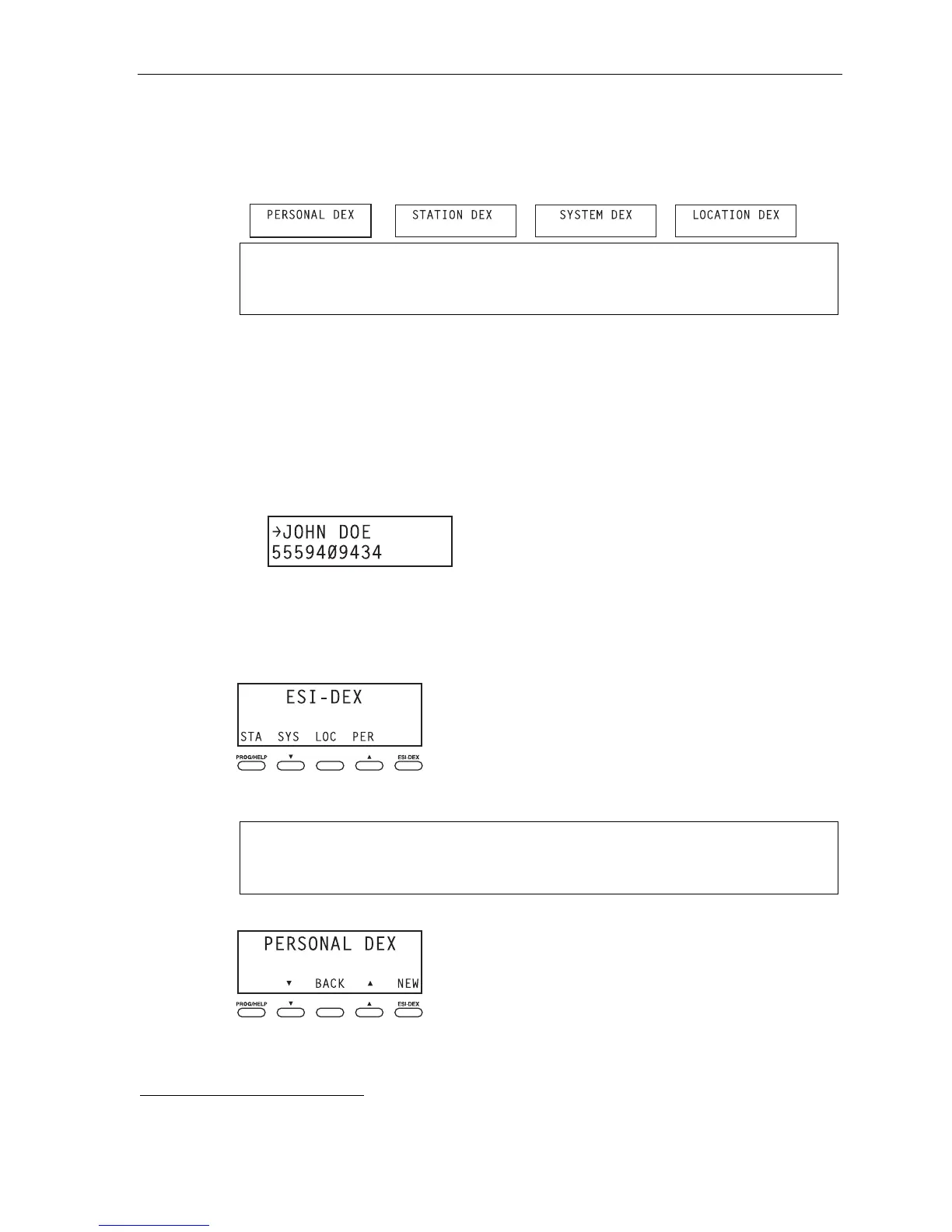 PERSONAL DEX

STATION DEX

SYSTEM DEX

LOCATION DEX

→JOHN DOE
5559409434

ESI-DEX
STA SYS LOC PER

PROG/HELP ▼ ▲ ESI-DEX

PERSONAL DEX
▼ BACK ▲ NEW

PROG/HELP ▼ ▲ ESI-DEX